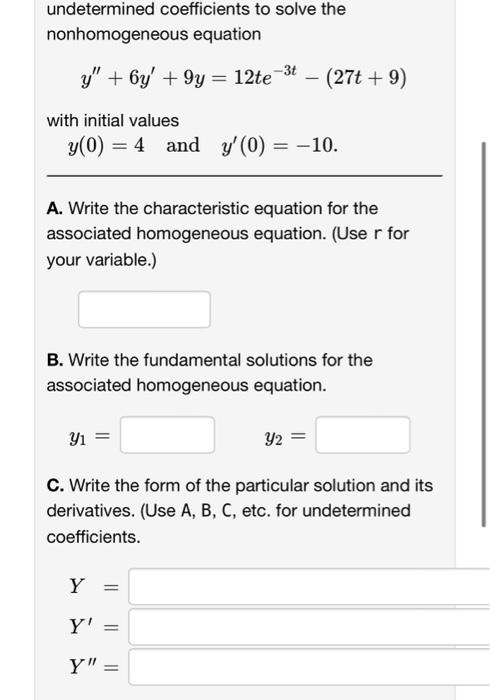 undetermined coefficients to solve the nonhomogeneous equation

$y'' + 6y' + 9y = 12te^{-3t} - (27t + 9)$

with initial values
$y(0) = 4$ and $y'(0) = -10.$

**A.** Write the characteristic equation for the associated homogeneous equation. (Use r for your variable.)

**B.** Write the fundamental solutions for the associated homogeneous equation.

$y_1 =$ $y_2 =$

**C.** Write the form of the particular solution and its derivatives. (Use A, B, C, etc. for undetermined coefficients.

$Y =$
$Y' =$
$Y'' =$